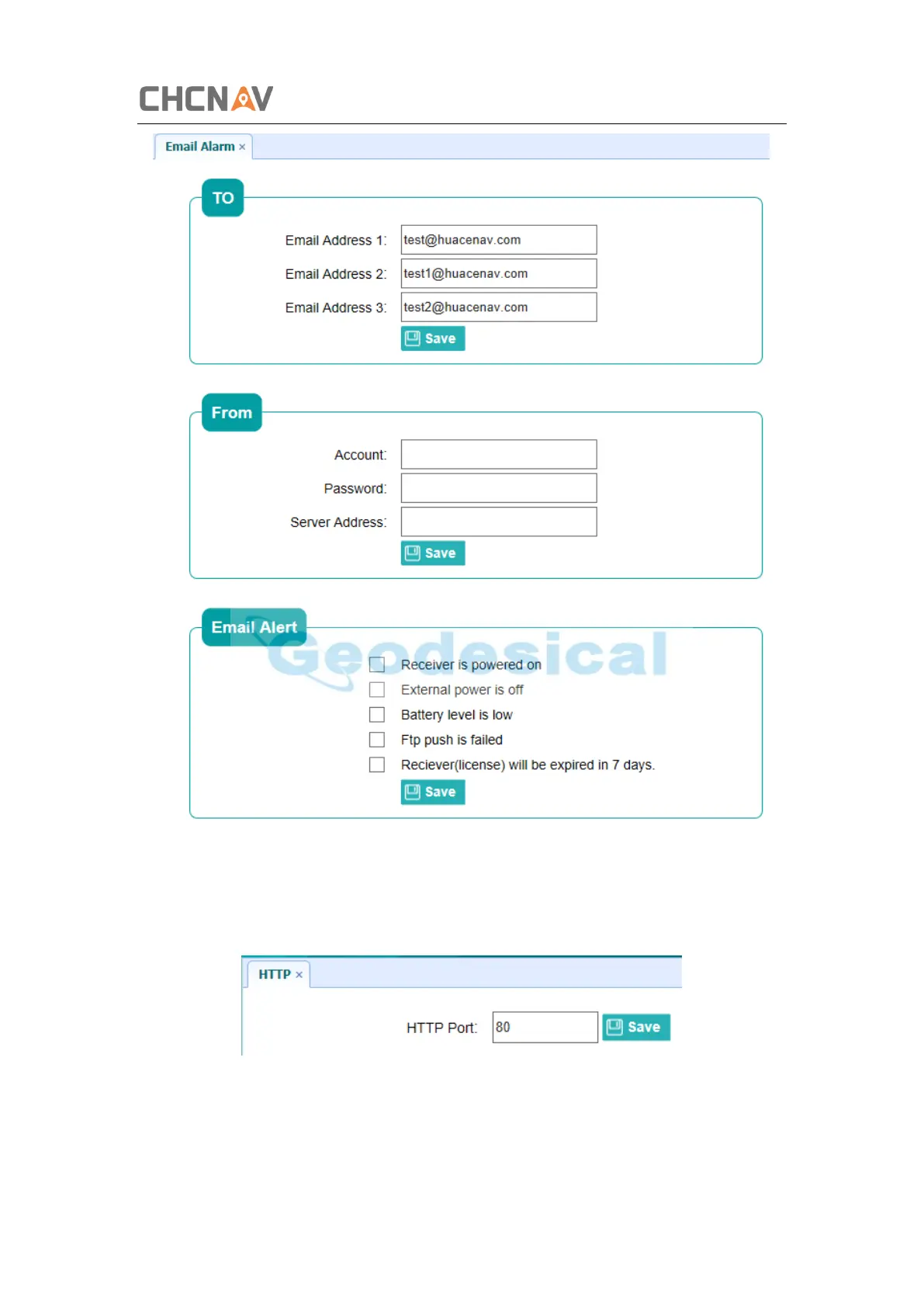 CHCNAV

Email Alarm ×

TO

Email Address 1: test@huacenav.com

Email Address 2: test1@huacenav.com

Email Address 3: test2@huacenav.com

Save

From

Account:

Password:

Server Address:

Save

Email Alert

Geodesical

Receiver is powered on

External power is off

Battery level is low

Ftp push is failed

Reciever(license) will be expired in 7 days.

Save

HTTP ×

HTTP Port: 80 Save